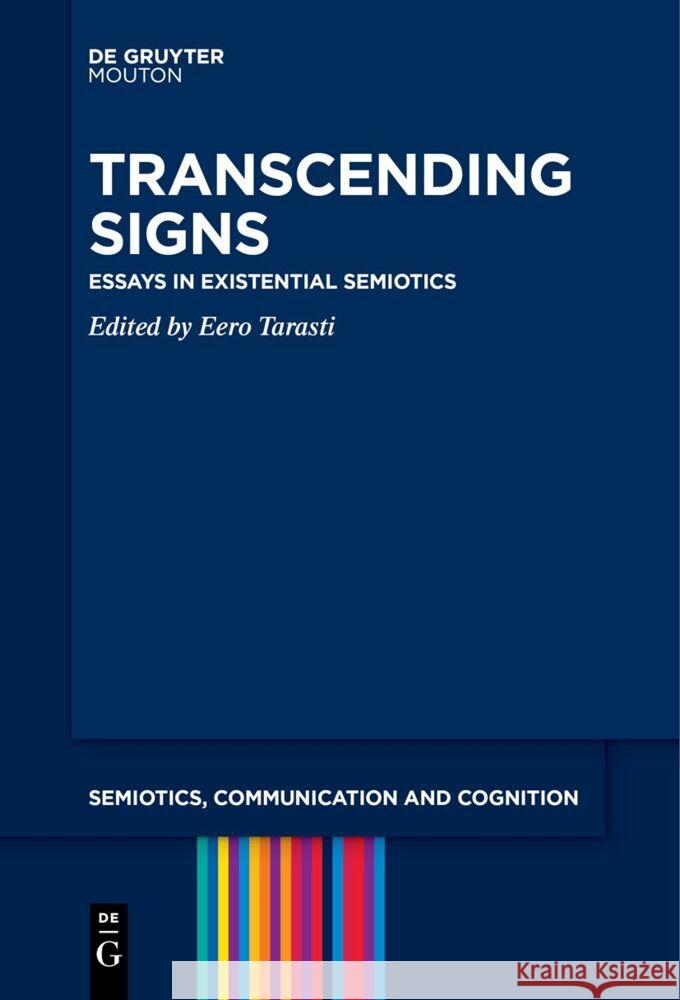 DE GRUYTER
MOUTON

TRANSCENDING SIGNS

ESSAYS IN EXISTENTIAL SEMIOTICS

Edited by Eero Tarasti

SEMIOTICS, COMMUNICATION AND COGNITION

DE
G